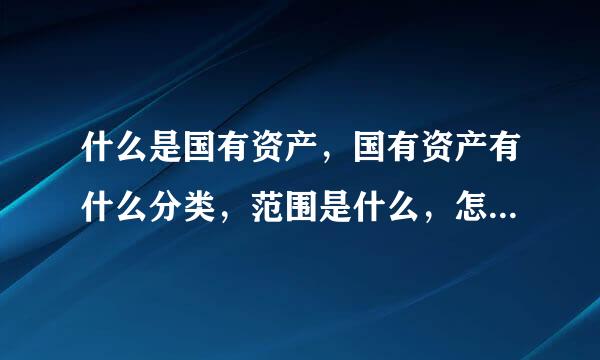 什么是国有资产，国有资产有什么分类，范围是什么，怎...